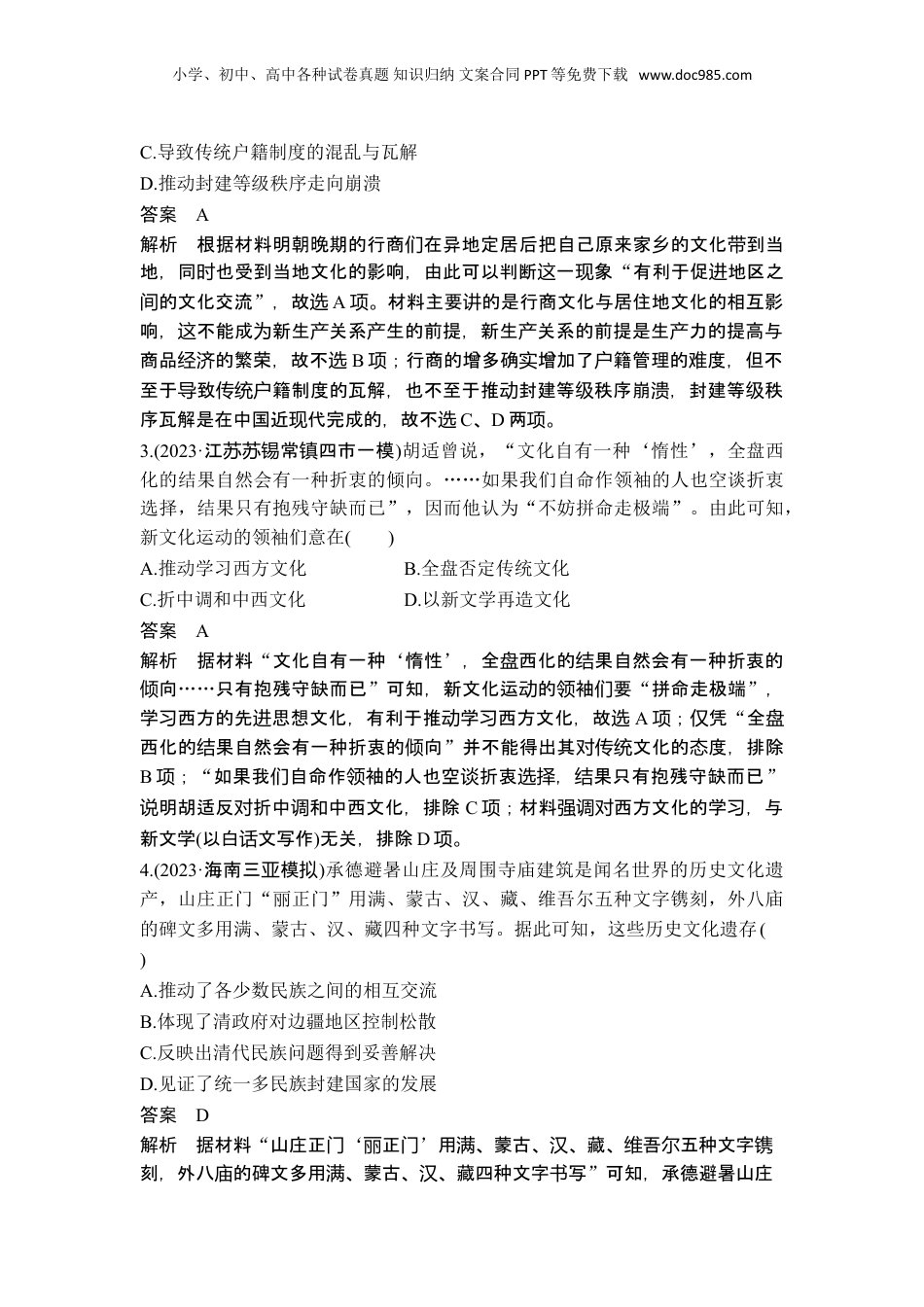 小学、初中、高中各种试卷真题 知识归纳 文案合同 PPT 等免费下载 www.doc985.com

C.导致传统户籍制度的混乱与瓦解
D.推动封建等级秩序走向崩溃
答案 A
解析 根据材料明朝晚期的行商们在异地定居后把自己原来家乡的文化带到当地，同时也受到当地文化的影响，由此可以判断这一现象“有利于促进地区之间的文化交流”，故选 A 项。材料主要讲的是行商文化与居住地文化的相互影响，这不能成为新生产关系产生的前提，新生产关系的前提是生产力的提高与商品经济的繁荣，故不选 B 项；行商的增多确实增加了户籍管理的难度，但不至于导致传统户籍制度的瓦解，也不至于推动封建等级秩序崩溃，封建等级秩序瓦解是在中国近现代完成的，故不选 C、D 两项。
3.(2023·江苏苏锡常镇四市一模)胡适曾说，“文化自有一种‘惰性’，全盘西化的结果自然会有一种折衷的倾向。……如果我们自命作领袖的人也空谈折衷选择，结果只有抱残守缺而已”，因而他认为“不妨拼命走极端”。由此可知，新文化运动的领袖们意在(　　)
A.推动学习西方文化　　B.全盘否定传统文化
C.折中调和中西文化　　D.以新文学再造文化
答案 A
解析 据材料“文化自有一种‘惰性’，全盘西化的结果自然会有一种折衷的倾向……只有抱残守缺而已”可知，新文化运动的领袖们要“拼命走极端”，学习西方的先进思想文化，有利于推动学习西方文化，故选 A 项；仅凭“全盘西化的结果自然会有一种折衷的倾向”并不能得出其对传统文化的态度，排除 B 项；“如果我们自命作领袖的人也空谈折衷选择，结果只有抱残守缺而已”说明胡适反对折中调和中西文化，排除 C 项；材料强调对西方文化的学习，与新文学(以白话文写作)无关，排除 D 项。
4.(2023·海南三亚模拟)承德避暑山庄及周围寺庙建筑是闻名世界的历史文化遗产，山庄正门“丽正门”用满、蒙古、汉、藏、维吾尔五种文字镌刻，外八庙的碑文多用满、蒙古、汉、藏四种文字书写。据此可知，这些历史文化遗存(　　)
A.推动了各少数民族之间的相互交流
B.体现了清政府对边疆地区控制松散
C.反映出清代民族问题得到妥善解决
D.见证了统一多民族封建国家的发展
答案 D
解析 据材料“山庄正门‘丽正门’用满、蒙古、汉、藏、维吾尔五种文字镌刻，外八庙的碑文多用满、蒙古、汉、藏四种文字书写”可知，承德避暑山庄